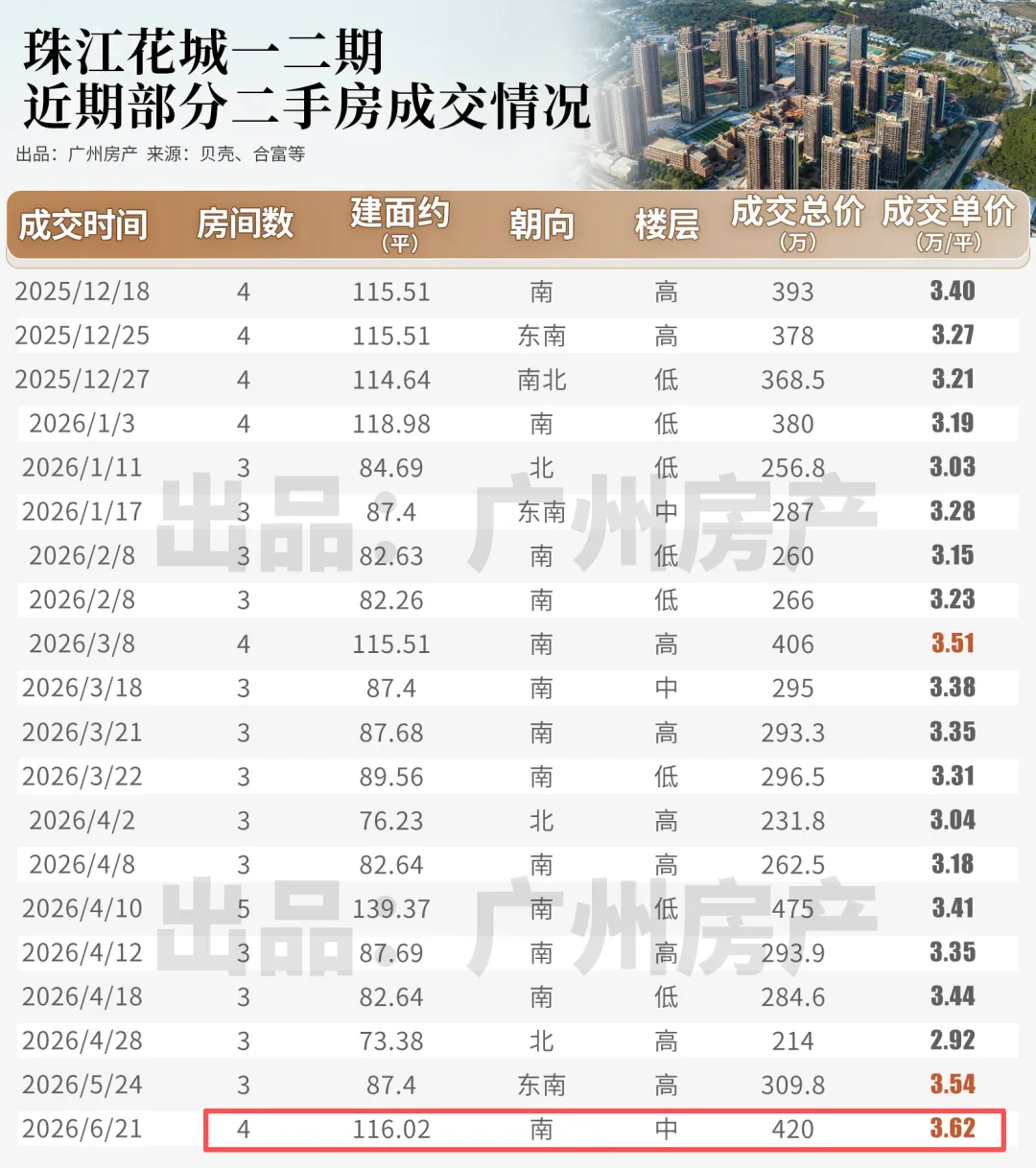 珠江花城一二期
近期部分二手房成交情况

出品：广州房产 来源：贝壳、合富等

| 成交时间 | 房间数 | 建面约（平） | 朝向 | 楼层 | 成交总价（万） | 成交单价（万/平） |
|---|---|---|---|---|---|---|
| 2025/12/18 | 4 | 115.51 | 南 | 高 | 393 | 3.40 |
| 2025/12/25 | 4 | 115.51 | 东南 | 高 | 378 | 3.27 |
| 2025/12/27 | 4 | 114.64 | 南北 | 低 | 368.5 | 3.21 |
| 2026/1/3 | 4 | 118.98 | 南 | 低 | 380 | 3.19 |
| 2026/1/11 | 3 | 84.69 | 北 | 低 | 256.8 | 3.03 |
| 2026/1/17 | 3 | 87.4 | 东南 | 中 | 287 | 3.28 |
| 2026/2/8 | 3 | 82.63 | 南 | 低 | 260 | 3.15 |
| 2026/2/8 | 3 | 82.26 | 南 | 低 | 266 | 3.23 |
| 2026/3/8 | 4 | 115.51 | 南 | 高 | 406 | 3.51 |
| 2026/3/18 | 3 | 87.4 | 南 | 中 | 295 | 3.38 |
| 2026/3/21 | 3 | 87.68 | 南 | 高 | 293.3 | 3.35 |
| 2026/3/22 | 3 | 89.56 | 南 | 低 | 296.5 | 3.31 |
| 2026/4/2 | 3 | 76.23 | 北 | 高 | 231.8 | 3.04 |
| 2026/4/8 | 3 | 82.64 | 南 | 高 | 262.5 | 3.18 |
| 2026/4/10 | 5 | 139.37 | 南 | 低 | 475 | 3.41 |
| 2026/4/12 | 3 | 87.69 | 南 | 高 | 293.9 | 3.35 |
| 2026/4/18 | 3 | 82.64 | 南 | 低 | 284.6 | 3.44 |
| 2026/4/28 | 3 | 73.38 | 北 | 高 | 214 | 2.92 |
| 2026/5/24 | 3 | 87.4 | 东南 | 高 | 309.8 | 3.54 |
| 2026/6/21 | 4 | 116.02 | 南 | 中 | 420 | 3.62 |

出品：广州房产